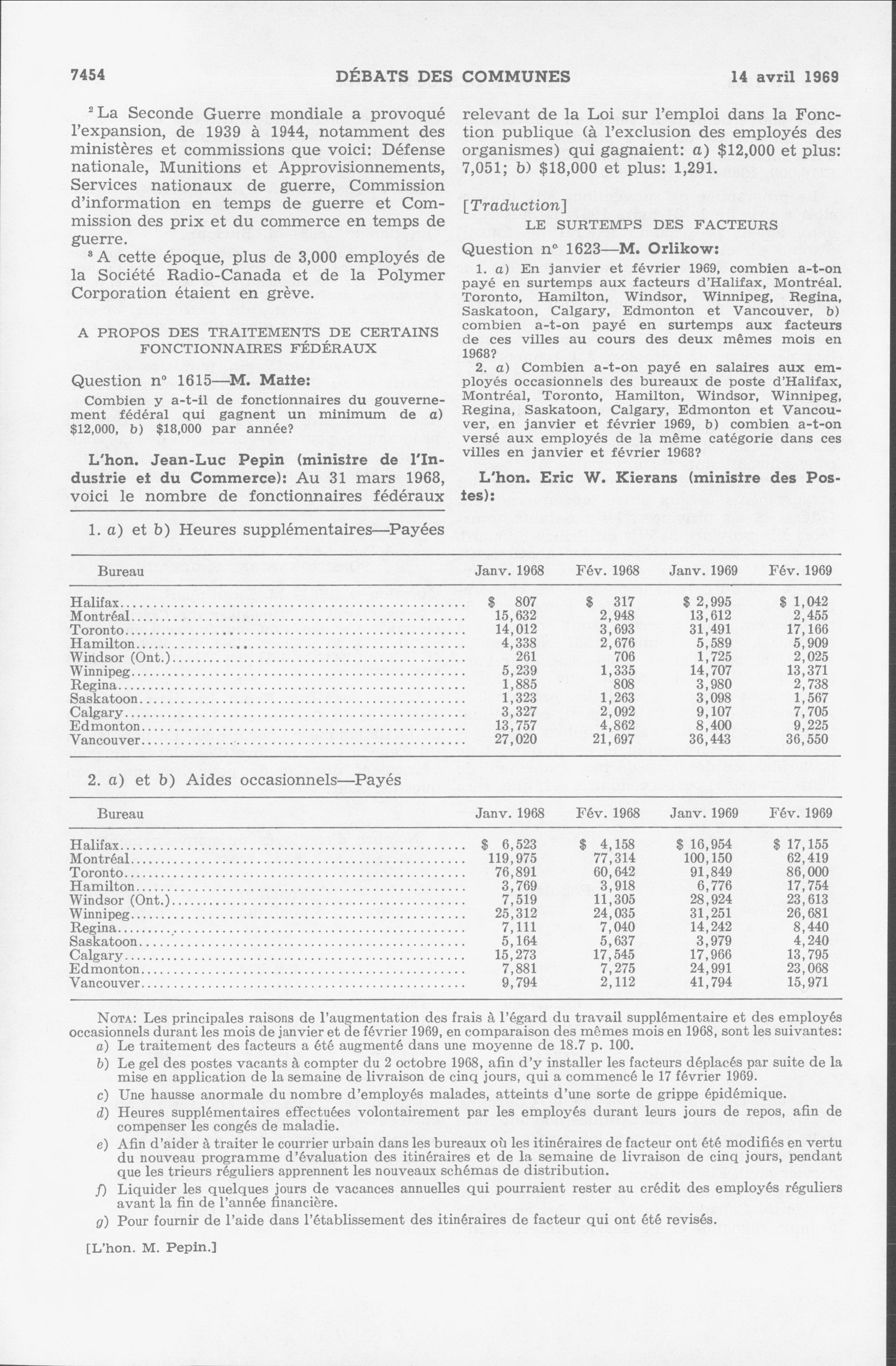 7454 DÉBATS DES COMMUNES 14 avril 1969

$^2$ La Seconde Guerre mondiale a provoqué l'expansion, de 1939 à 1944, notamment des ministères et commissions que voici: Défense nationale, Munitions et Approvisionnements, Services nationaux de guerre, Commission d'information en temps de guerre et Commission des prix et du commerce en temps de guerre.

$^3$ A cette époque, plus de 3,000 employés de la Société Radio-Canada et de la Polymer Corporation étaient en grève.

A PROPOS DES TRAITEMENTS DE CERTAINS FONCTIONNAIRES FÉDÉRAUX

Question n° 1615—M. Matte:

Combien y a-t-il de fonctionnaires du gouvernement fédéral qui gagnent un minimum de a) $12,000, b) $18,000 par année?

L'hon. Jean-Luc Pepin (ministre de l'Industrie et du Commerce): Au 31 mars 1968, voici le nombre de fonctionnaires fédéraux relevant de la Loi sur l'emploi dans la Fonction publique (à l'exclusion des employés des organismes) qui gagnaient: a) $12,000 et plus: 7,051; b) $18,000 et plus: 1,291.

[Traduction]

LE SURTEMPS DES FACTEURS

Question n° 1623—M. Orlikow:

1. a) En janvier et février 1969, combien a-t-on payé en surtemps aux facteurs d'Halifax, Montréal. Toronto, Hamilton, Windsor, Winnipeg, Regina, Saskatoon, Calgary, Edmonton et Vancouver, b) combien a-t-on payé en surtemps aux facteurs de ces villes au cours des deux mêmes mois en 1968?

2. a) Combien a-t-on payé en salaires aux employés occasionnels des bureaux de poste d'Halifax, Montréal, Toronto, Hamilton, Windsor, Winnipeg, Regina, Saskatoon, Calgary, Edmonton et Vancouver, en janvier et février 1969, b) combien a-t-on versé aux employés de la même catégorie dans ces villes en janvier et février 1968?

L'hon. Eric W. Kierans (ministre des Postes):

1. a) et b) Heures supplémentaires—Payées

| Bureau | Janv. 1968 | Fév. 1968 | Janv. 1969 | Fév. 1969 |
|---|---|---|---|---|
| Halifax | $ 807 | $ 317 | $ 2,995 | $ 1,042 |
| Montréal | 15,632 | 2,948 | 13,612 | 2,455 |
| Toronto | 14,012 | 3,693 | 31,491 | 17,166 |
| Hamilton | 4,338 | 2,676 | 5,589 | 5,909 |
| Windsor (Ont.) | 261 | 706 | 1,725 | 2,025 |
| Winnipeg | 5,239 | 1,335 | 14,707 | 13,371 |
| Regina | 1,885 | 808 | 3,980 | 2,738 |
| Saskatoon | 1,323 | 1,263 | 3,098 | 1,567 |
| Calgary | 3,327 | 2,092 | 9,107 | 7,705 |
| Edmonton | 13,757 | 4,862 | 8,400 | 9,225 |
| Vancouver | 27,020 | 21,697 | 36,443 | 36,550 |

2. a) et b) Aides occasionnels—Payés

| Bureau | Janv. 1968 | Fév. 1968 | Janv. 1969 | Fév. 1969 |
|---|---|---|---|---|
| Halifax | $ 6,523 | $ 4,158 | $ 16,954 | $ 17,155 |
| Montréal | 119,975 | 77,314 | 100,150 | 62,419 |
| Toronto | 76,891 | 60,642 | 91,849 | 86,000 |
| Hamilton | 3,769 | 3,918 | 6,776 | 17,754 |
| Windsor (Ont.) | 7,519 | 11,305 | 28,924 | 23,613 |
| Winnipeg | 25,312 | 24,035 | 31,251 | 26,681 |
| Regina | 7,111 | 7,040 | 14,242 | 8,440 |
| Saskatoon | 5,164 | 5,637 | 3,979 | 4,240 |
| Calgary | 15,273 | 17,545 | 17,966 | 13,795 |
| Edmonton | 7,881 | 7,275 | 24,991 | 23,068 |
| Vancouver | 9,794 | 2,112 | 41,794 | 15,971 |

NOTA: Les principales raisons de l'augmentation des frais à l'égard du travail supplémentaire et des employés occasionnels durant les mois de janvier et de février 1969, en comparaison des mêmes mois en 1968, sont les suivantes:

a) Le traitement des facteurs a été augmenté dans une moyenne de 18.7 p. 100.

b) Le gel des postes vacants à compter du 2 octobre 1968, afin d'y installer les facteurs déplacés par suite de la mise en application de la semaine de livraison de cinq jours, qui a commencé le 17 février 1969.

c) Une hausse anormale du nombre d'employés malades, atteints d'une sorte de grippe épidémique.

d) Heures supplémentaires effectuées volontairement par les employés durant leurs jours de repos, afin de compenser les congés de maladie.

e) Afin d'aider à traiter le courrier urbain dans les bureaux où les itinéraires de facteur ont été modifiés en vertu du nouveau programme d'évaluation des itinéraires et de la semaine de livraison de cinq jours, pendant que les trieurs réguliers apprennent les nouveaux schémas de distribution.

f) Liquider les quelques jours de vacances annuelles qui pourraient rester au crédit des employés réguliers avant la fin de l'année financière.

g) Pour fournir de l'aide dans l'établissement des itinéraires de facteur qui ont été revisés.

[L'hon. M. Pepin.]